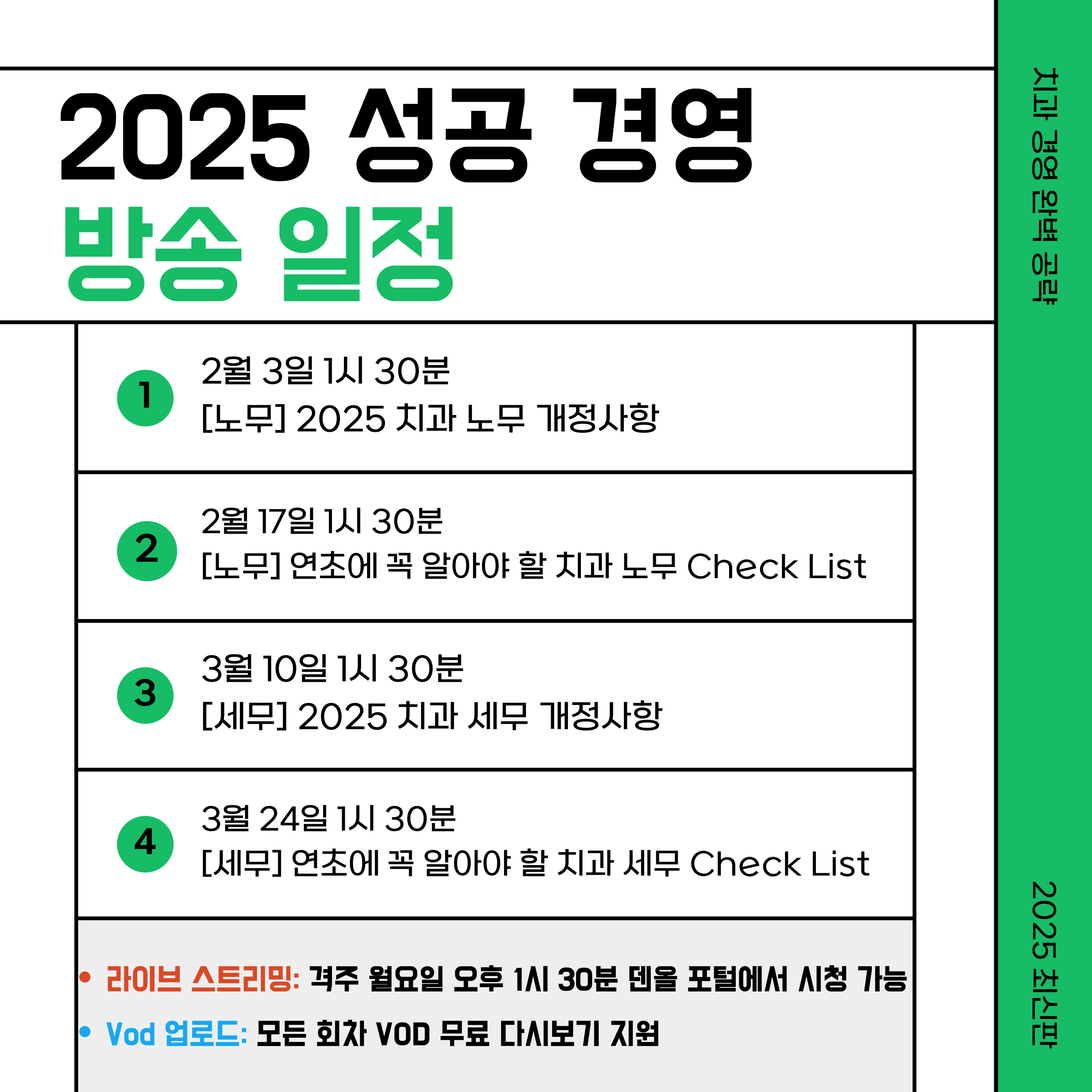 2025 성공 경영
방송 일정

1
2월 3일 1시 30분
[노무] 2025 치과 노무 개정사항

2
2월 17일 1시 30분
[노무] 연초에 꼭 알아야 할 치과 노무 Check List

3
3월 10일 1시 30분
[세무] 2025 치과 세무 개정사항

4
3월 24일 1시 30분
[세무] 연초에 꼭 알아야 할 치과 세무 Check List

• 라이브 스트리밍: 격주 월요일 오후 1시 30분 덴올 포털에서 시청 가능
• Vod 업로드: 모든 회차 VOD 무료 다시보기 지원

치과 경영 완벽 공략

2025 최신판